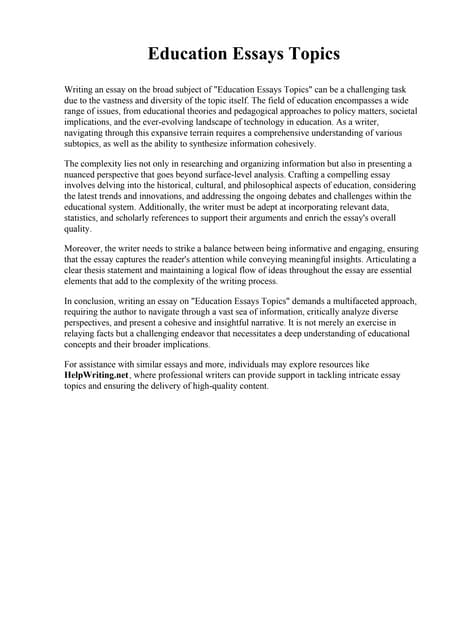 Education Essays Topics

Writing an essay on the broad subject of "Education Essays Topics" can be a challenging task due to the vastness and diversity of the topic itself. The field of education encompasses a wide range of issues, from educational theories and pedagogical approaches to policy matters, societal implications, and the ever-evolving landscape of technology in education. As a writer, navigating through this expansive terrain requires a comprehensive understanding of various subtopics, as well as the ability to synthesize information cohesively.

The complexity lies not only in researching and organizing information but also in presenting a nuanced perspective that goes beyond surface-level analysis. Crafting a compelling essay involves delving into the historical, cultural, and philosophical aspects of education, considering the latest trends and innovations, and addressing the ongoing debates and challenges within the educational system. Additionally, the writer must be adept at incorporating relevant data, statistics, and scholarly references to support their arguments and enrich the essay's overall quality.

Moreover, the writer needs to strike a balance between being informative and engaging, ensuring that the essay captures the reader's attention while conveying meaningful insights. Articulating a clear thesis statement and maintaining a logical flow of ideas throughout the essay are essential elements that add to the complexity of the writing process.

In conclusion, writing an essay on "Education Essays Topics" demands a multifaceted approach, requiring the author to navigate through a vast sea of information, critically analyze diverse perspectives, and present a cohesive and insightful narrative. It is not merely an exercise in relaying facts but a challenging endeavor that necessitates a deep understanding of educational concepts and their broader implications.

For assistance with similar essays and more, individuals may explore resources like HelpWriting.net, where professional writers can provide support in tackling intricate essay topics and ensuring the delivery of high-quality content.